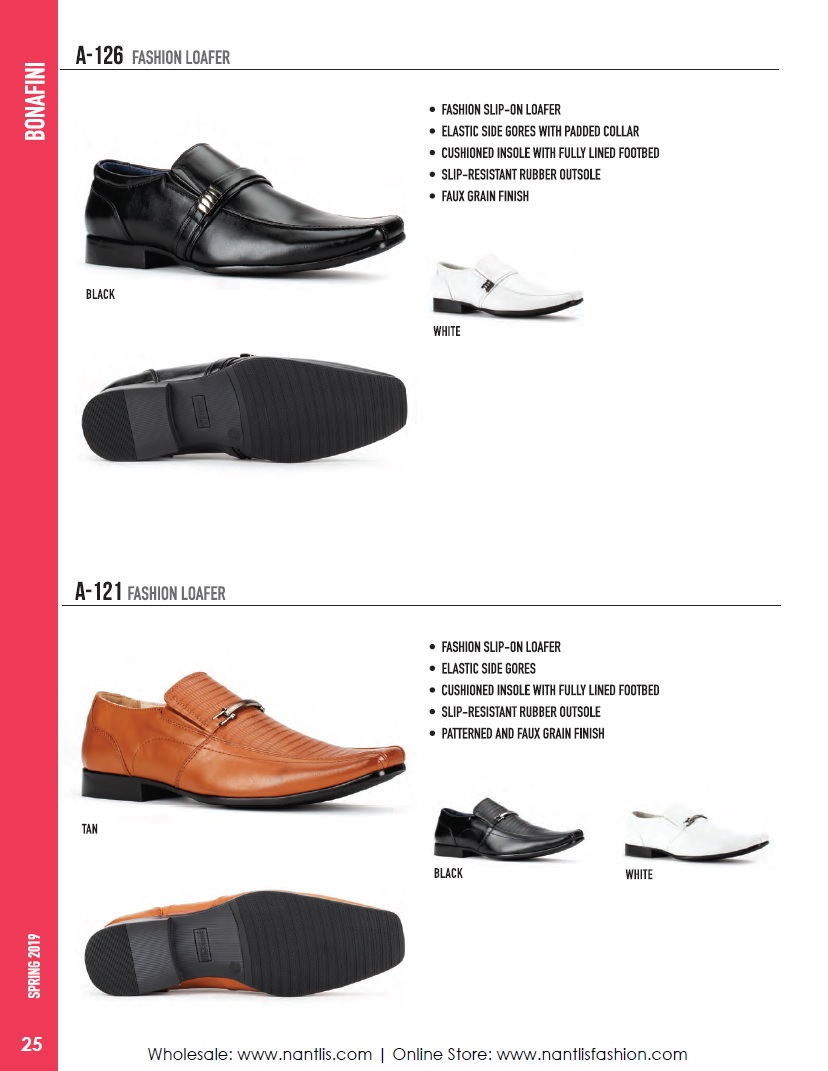 BONAFINI

A-126 FASHION LOAFER

• FASHION SLIP-ON LOAFER
• ELASTIC SIDE GORES WITH PADDED COLLAR
• CUSHIONED INSOLE WITH FULLY LINED FOOTBED
• SLIP-RESISTANT RUBBER OUTSOLE
• FAUX GRAIN FINISH

BLACK

WHITE

A-121 FASHION LOAFER

• FASHION SLIP-ON LOAFER
• ELASTIC SIDE GORES
• CUSHIONED INSOLE WITH FULLY LINED FOOTBED
• SLIP-RESISTANT RUBBER OUTSOLE
• PATTERNED AND FAUX GRAIN FINISH

TAN

BLACK

WHITE

SPRING 2019

25

Wholesale: www.nantlis.com | Online Store: www.nantlisfashion.com